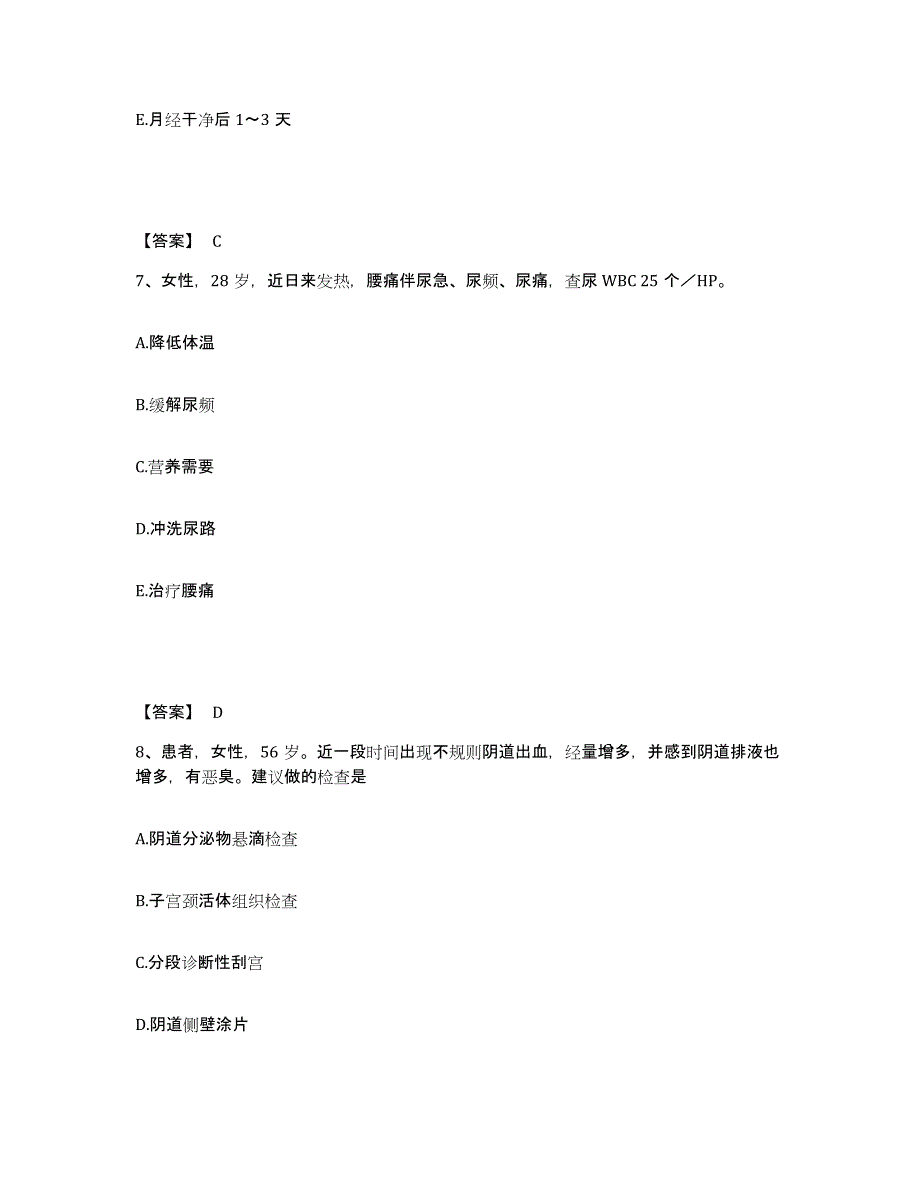 E.月经干净后 1～3 天

【答案】 C

7、女性，28 岁，近日来发热，腰痛伴尿急、尿频、尿痛，查尿 WBC 25 个／HP。

A.降低体温

B.缓解尿频

C.营养需要

D.冲洗尿路

E.治疗腰痛

【答案】 D

8、患者，女性，56 岁。近一段时间出现不规则阴道出血，经量增多，并感到阴道排液也增多，有恶臭。建议做的检查是

A.阴道分泌物悬滴检查

B.子宫颈活体组织检查

C.分段诊断性刮宫

D.阴道侧壁涂片